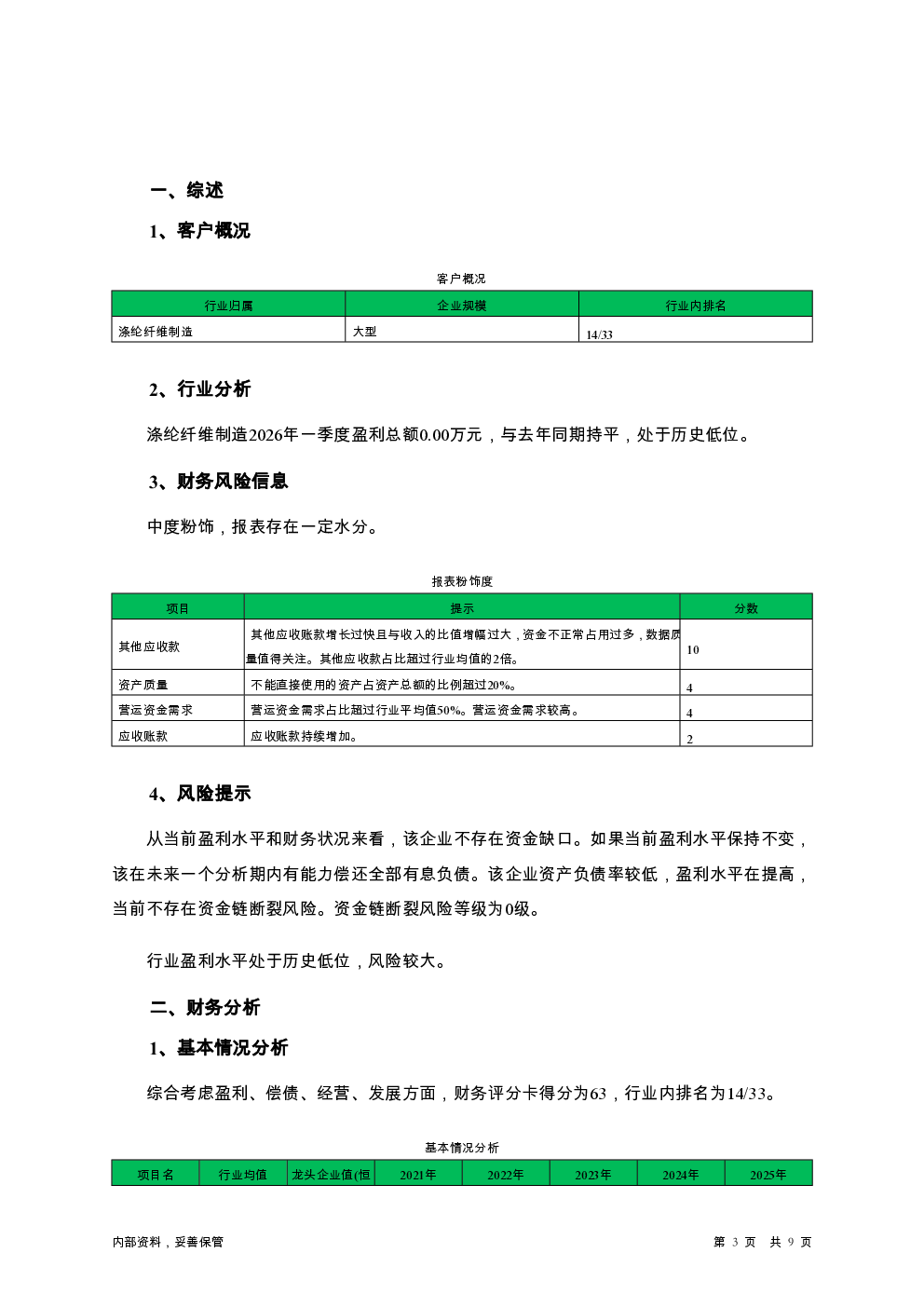 一、综述

1、客户概况

客户概况

| 行业归属 | 企业规模 | 行业内排名 |
|---|---|---|
| 涤纶纤维制造 | 大型 | 14/33 |

2、行业分析

涤纶纤维制造2026年一季度盈利总额0.00万元，与去年同期持平，处于历史低位。

3、财务风险信息

中度粉饰，报表存在一定水分。

报表粉饰度

| 项目 | 提示 | 分数 |
|---|---|---|
| 其他应收款 | 其他应收账款增长过快且与收入的比值增幅过大，资金不正常占用过多，数据质量值得关注。其他应收款占比超过行业均值的2倍。 | 10 |
| 资产质量 | 不能直接使用的资产占资产总额的比例超过20%。 | 4 |
| 营运资金需求 | 营运资金需求占比超过行业平均值50%。营运资金需求较高。 | 4 |
| 应收账款 | 应收账款持续增加。 | 2 |

4、风险提示

从当前盈利水平和财务状况来看，该企业不存在资金缺口。如果当前盈利水平保持不变，该在未来一个分析期内有能力偿还全部有息负债。该企业资产负债率较低，盈利水平在提高，当前不存在资金链断裂风险。资金链断裂风险等级为0级。

行业盈利水平处于历史低位，风险较大。

二、财务分析

1、基本情况分析

综合考虑盈利、偿债、经营、发展方面，财务评分卡得分为63，行业内排名为14/33。

基本情况分析

| 项目名 | 行业均值 | 龙头企业值(恒 | 2021年 | 2022年 | 2023年 | 2024年 | 2025年 |
|---|---|---|---|---|---|---|---|

内部资料，妥善保管

第 3 页 共 9 页